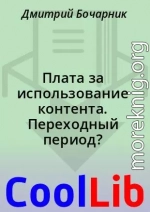 Дмитрий Бочарник

Плата за использование контента. Переходный период?

moreknig.org

CoolLib